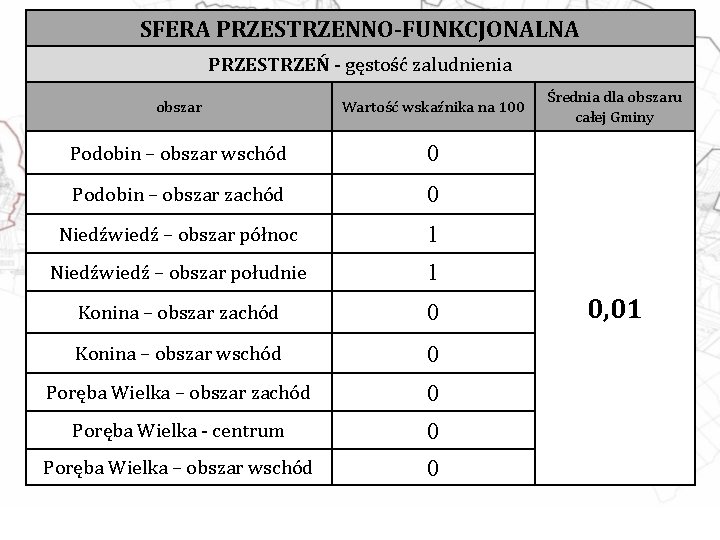 SFERA PRZESTRZENNO-FUNKCJONALNA

PRZESTRZEŃ - gęstość zaludnienia

| obszar | Wartość wskaźnika na 100 | Średnia dla obszaru całej Gminy |
|---|---|---|
| Podobin – obszar wschód | 0 | 0,01 |
| Podobin – obszar zachód | 0 | |
| Niedźwiedź – obszar północ | 1 | |
| Niedźwiedź – obszar południe | 1 | |
| Konina – obszar zachód | 0 | |
| Konina – obszar wschód | 0 | |
| Poręba Wielka – obszar zachód | 0 | |
| Poręba Wielka - centrum | 0 | |
| Poręba Wielka – obszar wschód | 0 | |